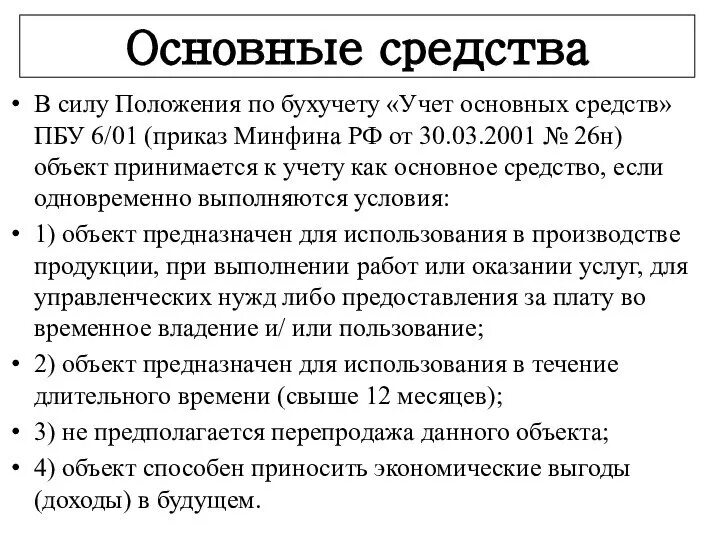 Основные средства

• В силу Положения по бухучету «Учет основных средств» ПБУ 6/01 (приказ Минфина РФ от 30.03.2001 № 26н) объект принимается к учету как основное средство, если одновременно выполняются условия:

• 1) объект предназначен для использования в производстве продукции, при выполнении работ или оказании услуг, для управленческих нужд либо предоставления за плату во временное владение и/ или пользование;

• 2) объект предназначен для использования в течение длительного времени (свыше 12 месяцев);

• 3) не предполагается перепродажа данного объекта;

• 4) объект способен приносить экономические выгоды (доходы) в будущем.